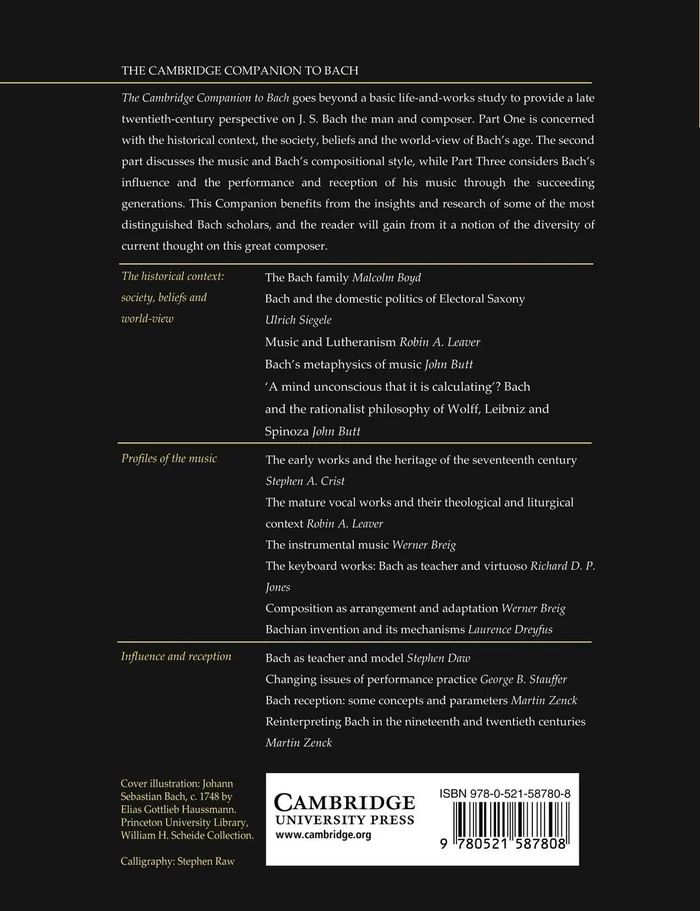 THE CAMBRIDGE COMPANION TO BACH

The Cambridge Companion to Bach goes beyond a basic life-and-works study to provide a late twentieth-century perspective on J. S. Bach the man and composer. Part One is concerned with the historical context, the society, beliefs and the world-view of Bach's age. The second part discusses the music and Bach's compositional style, while Part Three considers Bach's influence and the performance and reception of his music through the succeeding generations. This Companion benefits from the insights and research of some of the most distinguished Bach scholars, and the reader will gain from it a notion of the diversity of current thought on this great composer.

The historical context: society, beliefs and world-view

The Bach family Malcolm Boyd
Bach and the domestic politics of Electoral Saxony Ulrich Siegele
Music and Lutheranism Robin A. Leaver
Bach's metaphysics of music John Butt
'A mind unconscious that it is calculating'? Bach and the rationalist philosophy of Wolff, Leibniz and Spinoza John Butt

Profiles of the music

The early works and the heritage of the seventeenth century Stephen A. Crist
The mature vocal works and their theological and liturgical context Robin A. Leaver
The instrumental music Werner Breig
The keyboard works: Bach as teacher and virtuoso Richard D. P. Jones
Composition as arrangement and adaptation Werner Breig
Bachian invention and its mechanisms Laurence Dreyfus

Influence and reception

Bach as teacher and model Stephen Daw
Changing issues of performance practice George B. Stauffer
Bach reception: some concepts and parameters Martin Zenck
Reinterpreting Bach in the nineteenth and twentieth centuries Martin Zenck

Cover illustration: Johann Sebastian Bach, c. 1748 by Elias Gottlieb Haussmann. Princeton University Library, William H. Scheide Collection.

Calligraphy: Stephen Raw

CAMBRIDGE
UNIVERSITY PRESS
www.cambridge.org

ISBN 978-0-521-58780-8

9 780521 587808